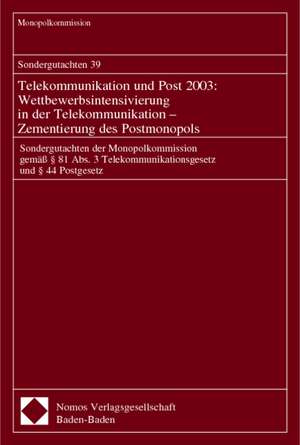 Monopolkommission

Sondergutachten 39

Telekommunikation und Post 2003: Wettbewerbsintensivierung in der Telekommunikation – Zementierung des Postmonopols

Sondergutachten der Monopolkommission gemäß § 81 Abs. 3 Telekommunikationsgesetz und § 44 Postgesetz

Nomos Verlagsgesellschaft
Baden-Baden